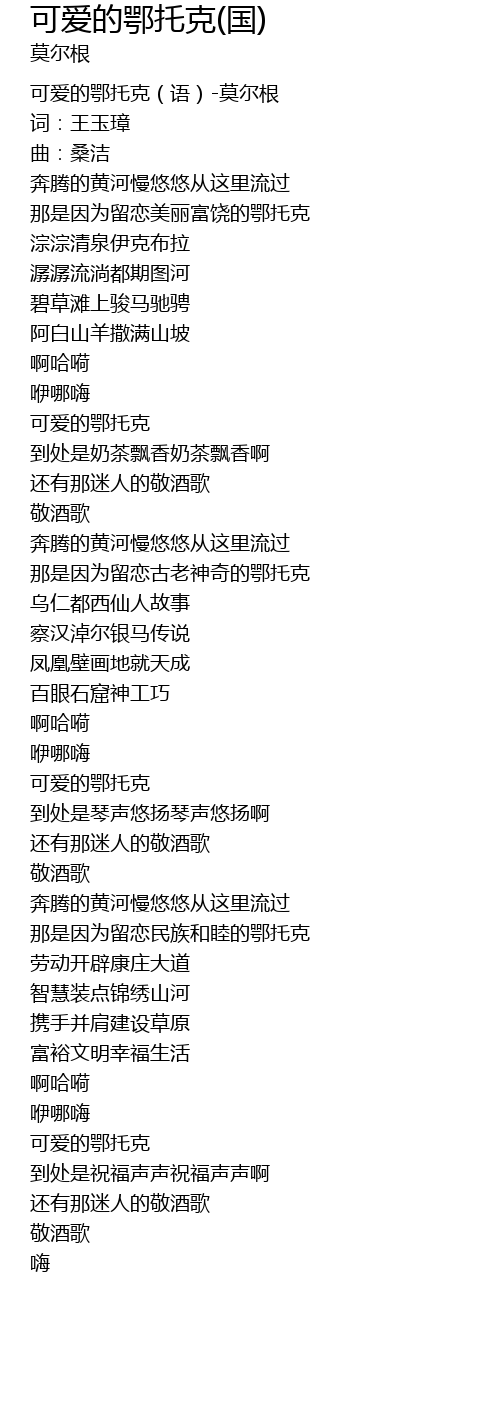 可爱的鄂托克(国)
莫尔根

可爱的鄂托克（语）-莫尔根
词：王玉璋
曲：桑洁
奔腾的黄河慢悠悠从这里流过
那是因为留恋美丽富饶的鄂托克
淙淙清泉伊克布拉
潺潺流淌都期图河
碧草滩上骏马驰骋
阿白山羊撒满山坡
啊哈嗬
咿哪嗨
可爱的鄂托克
到处是奶茶飘香奶茶飘香啊
还有那迷人的敬酒歌
敬酒歌
奔腾的黄河慢悠悠从这里流过
那是因为留恋古老神奇的鄂托克
乌仁都西仙人故事
察汉淖尔银马传说
凤凰壁画地就天成
百眼石窟神工巧
啊哈嗬
咿哪嗨
可爱的鄂托克
到处是琴声悠扬琴声悠扬啊
还有那迷人的敬酒歌
敬酒歌
奔腾的黄河慢悠悠从这里流过
那是因为留恋民族和睦的鄂托克
劳动开辟康庄大道
智慧装点锦绣山河
携手并肩建设草原
富裕文明幸福生活
啊哈嗬
咿哪嗨
可爱的鄂托克
到处是祝福声声祝福声声啊
还有那迷人的敬酒歌
敬酒歌
嗨